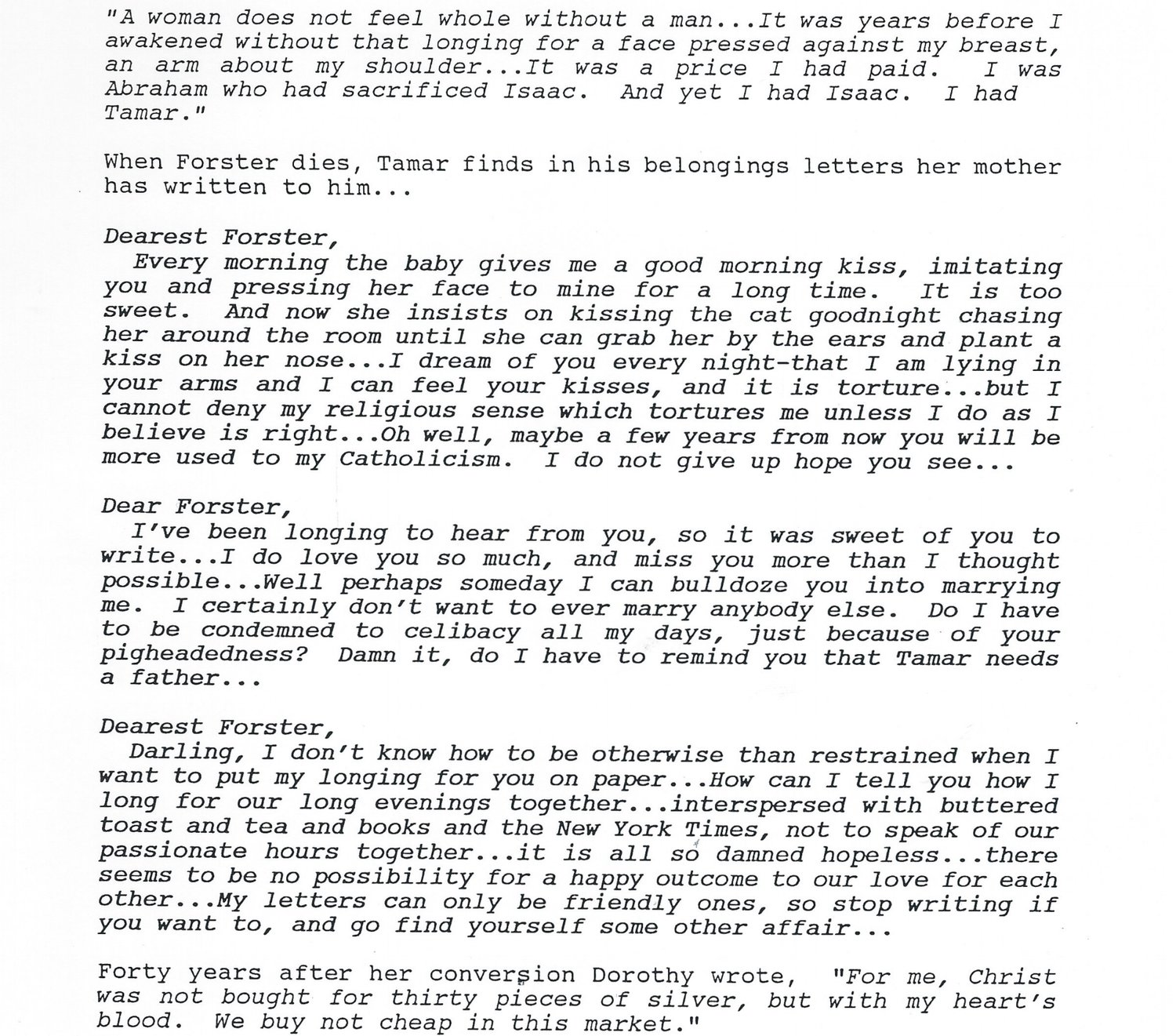 "A woman does not feel whole without a man...It was years before I awakened without that longing for a face pressed against my breast, an arm about my shoulder...It was a price I had paid. I was Abraham who had sacrificed Isaac. And yet I had Isaac. I had Tamar."

When Forster dies, Tamar finds in his belongings letters her mother has written to him...

Dearest Forster,
Every morning the baby gives me a good morning kiss, imitating you and pressing her face to mine for a long time. It is too sweet. And now she insists on kissing the cat goodnight chasing her around the room until she can grab her by the ears and plant a kiss on her nose...I dream of you every night-that I am lying in your arms and I can feel your kisses, and it is torture...but I cannot deny my religious sense which tortures me unless I do as I believe is right...Oh well, maybe a few years from now you will be more used to my Catholicism. I do not give up hope you see...

Dear Forster,
I've been longing to hear from you, so it was sweet of you to write...I do love you so much, and miss you more than I thought possible...Well perhaps someday I can bulldoze you into marrying me. I certainly don't want to ever marry anybody else. Do I have to be condemned to celibacy all my days, just because of your pigheadedness? Damn it, do I have to remind you that Tamar needs a father...

Dearest Forster,
Darling, I don't know how to be otherwise than restrained when I want to put my longing for you on paper...How can I tell you how I long for our long evenings together...interspersed with buttered toast and tea and books and the New York Times, not to speak of our passionate hours together...it is all so damned hopeless...there seems to be no possibility for a happy outcome to our love for each other...My letters can only be friendly ones, so stop writing if you want to, and go find yourself some other affair...

Forty years after her conversion Dorothy wrote, "For me, Christ was not bought for thirty pieces of silver, but with my heart's blood. We buy not cheap in this market."